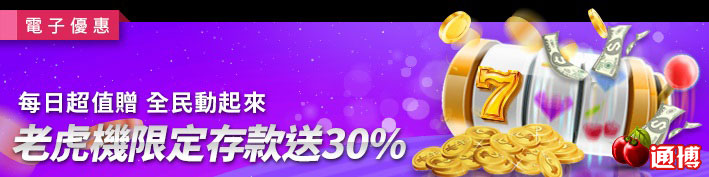 電子優惠

每日超值贈 全民動起來

老虎機限定存款送30%

7

通博